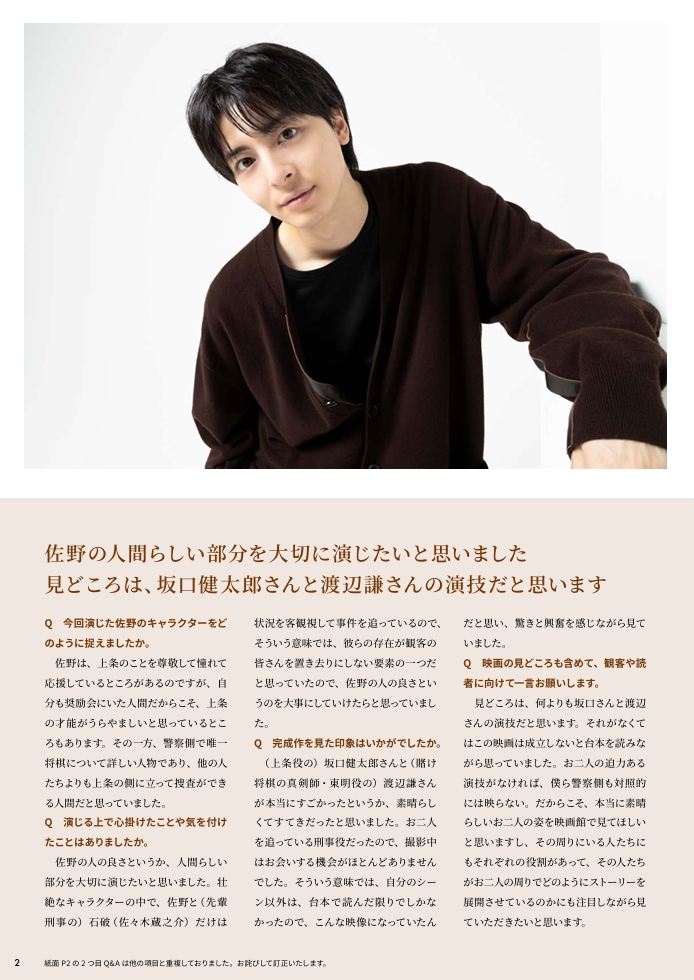 佐野の人間らしい部分を大切に演じたいと思いました
見どころは、坂口健太郎さんと渡辺謙さんの演技だと思います

Q 今回演じた佐野のキャラクターをどのように捉えましたか。

佐野は、上条のことを尊敬して憧れて応援しているところがあるのですが、自分も奨励会にいた人間だからこそ、上条の才能がうらやましいと思っているところもあります。その一方、警察側で唯一将棋について詳しい人物であり、他の人たちよりも上条の側に立って捜査ができる人間だと思っていました。

Q 演じる上で心掛けたことや気を付けたことはありましたか。

佐野の人の良さというか、人間らしい部分を大切に演じたいと思いました。壮絶なキャラクターの中で、佐野と（先輩刑事の）石破（佐々木蔵之介）だけは状況を客観視して事件を追っているので、そういう意味では、彼らの存在が観客の皆さんを置き去りにしない要素の一つだと思っていたので、佐野の人の良さというのを大事にしていけたらと思っていました。

Q 完成作を見た印象はいかがでしたか。

（上条役の）坂口健太郎さんと（賭け将棋の真剣師・東明役の）渡辺謙さんが本当にすごかったというか、素晴らしくてすてきだったと思いました。お二人を追っている刑事役だったので、撮影中はお会いする機会がほとんどありませんでした。そういう意味では、自分のシーン以外は、台本で読んだ限りでしかなかったので、こんな映像になっていたんだと思い、驚きと興奮を感じながら見ていました。

Q 映画の見どころも含めて、観客や読者に向けて一言お願いします。

見どころは、何よりも坂口さんと渡辺さんの演技だと思います。それがなくてはこの映画は成立しないと台本を読みながら思っていました。お二人の迫力ある演技がなければ、僕ら警察側も対照的には映らない。だからこそ、本当に素晴らしいお二人の姿を映画館で見てほしいと思いますし、その周りにいる人たちにもそれぞれの役割があって、その人たちがお二人の周りでどのようにストーリーを展開させているのかにも注目しながら見ていただきたいと思います。

2 紙面P2の2つ目Q&Aは他の項目と重複しておりました。お詫びして訂正いたします。